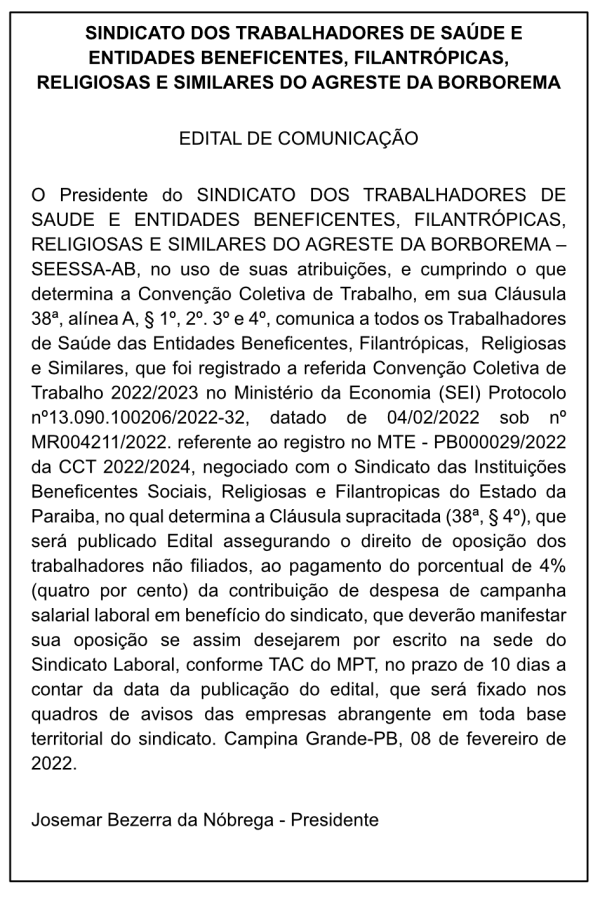 SINDICATO DOS TRABALHADORES DE SAÚDE E ENTIDADES BENEFICENTES, FILANTRÓPICAS, RELIGIOSAS E SIMILARES DO AGRESTE DA BORBOREMA

EDITAL DE COMUNICAÇÃO

O Presidente do SINDICATO DOS TRABALHADORES DE SAUDE E ENTIDADES BENEFICENTES, FILANTRÓPICAS, RELIGIOSAS E SIMILARES DO AGRESTE DA BORBOREMA – SEESSA-AB, no uso de suas atribuições, e cumprindo o que determina a Convenção Coletiva de Trabalho, em sua Cláusula 38ª, alínea A, § 1º, 2º. 3º e 4º, comunica a todos os Trabalhadores de Saúde das Entidades Beneficentes, Filantrópicas, Religiosas e Similares, que foi registrado a referida Convenção Coletiva de Trabalho 2022/2023 no Ministério da Economia (SEI) Protocolo nº13.090.100206/2022-32, datado de 04/02/2022 sob nº MR004211/2022. referente ao registro no MTE - PB000029/2022 da CCT 2022/2024, negociado com o Sindicato das Instituições Beneficentes Sociais, Religiosas e Filantropicas do Estado da Paraiba, no qual determina a Cláusula supracitada (38ª, § 4º), que será publicado Edital assegurando o direito de oposição dos trabalhadores não filiados, ao pagamento do porcentual de 4% (quatro por cento) da contribuição de despesa de campanha salarial laboral em benefício do sindicato, que deverão manifestar sua oposição se assim desejarem por escrito na sede do Sindicato Laboral, conforme TAC do MPT, no prazo de 10 dias a contar da data da publicação do edital, que será fixado nos quadros de avisos das empresas abrangente em toda base territorial do sindicato. Campina Grande-PB, 08 de fevereiro de 2022.

Josemar Bezerra da Nóbrega - Presidente